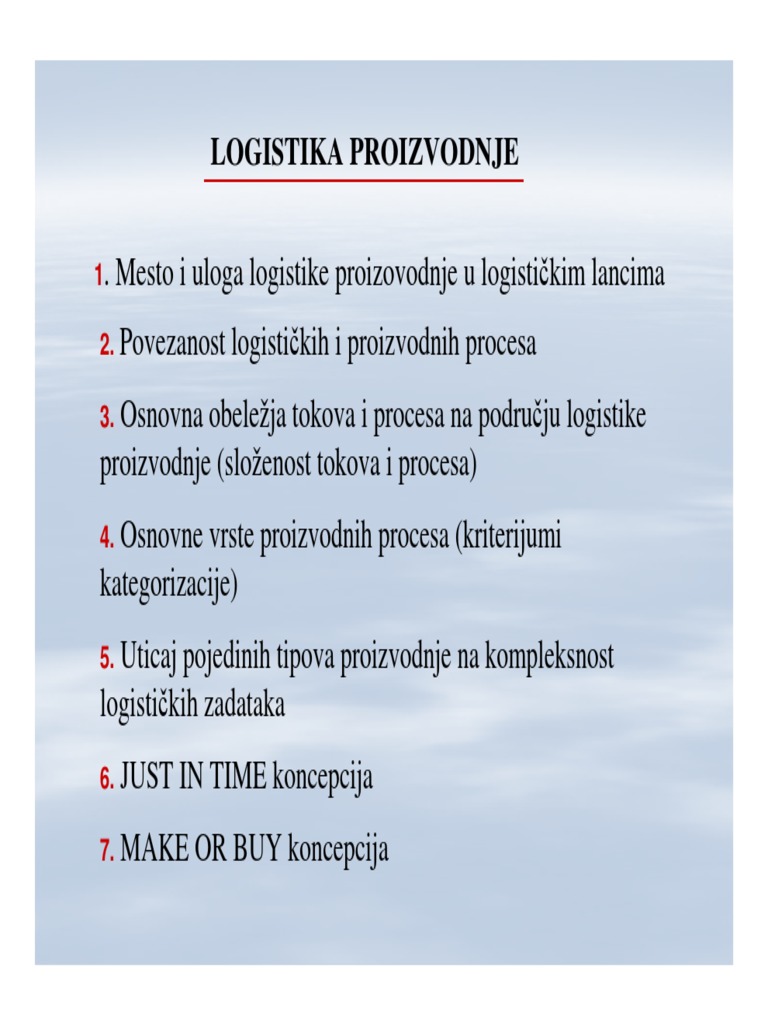 LOGISTIKA PROIZVODNJE

1. Mesto i uloga logistike proizovodnje u logističkim lancima

2. Povezanost logističkih i proizvodnih procesa

3. Osnovna obeležja tokova i procesa na području logistike proizvodnje (složenost tokova i procesa)

4. Osnovne vrste proizvodnih procesa (kriterijumi kategorizacije)

5. Uticaj pojedinih tipova proizvodnje na kompleksnost logističkih zadataka

6. JUST IN TIME koncepcija

7. MAKE OR BUY koncepcija